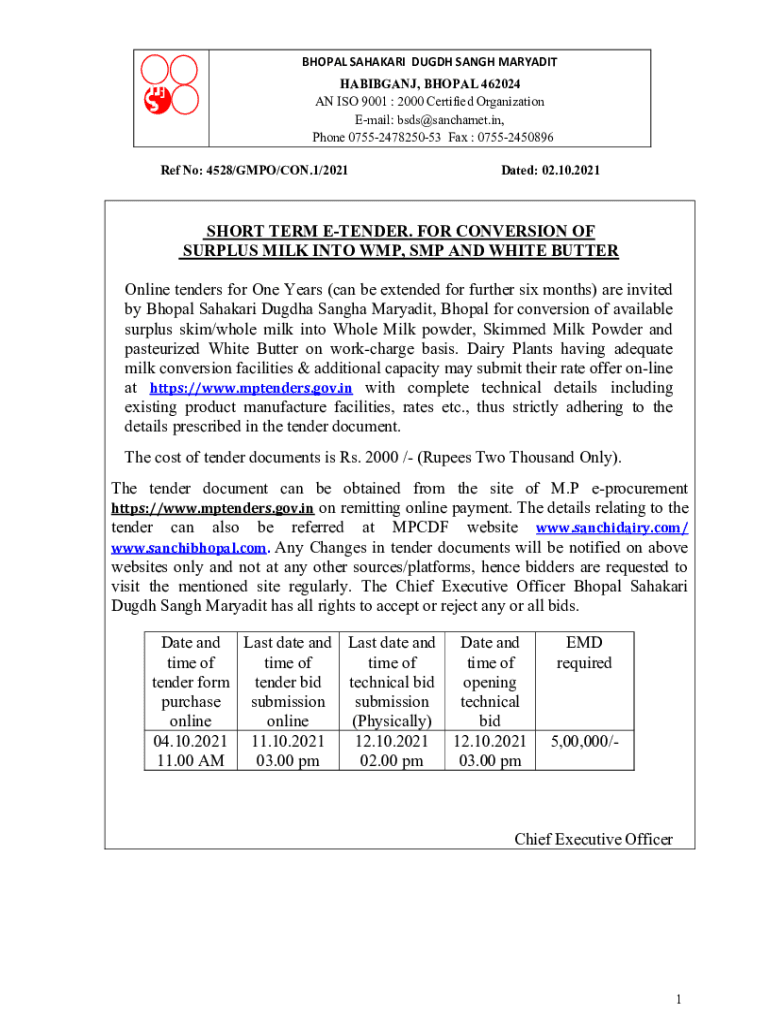 BHOPAL SAHAKARI DUGDH SANGH MARYADIT
HABIBGANJ, BHOPAL 462024
AN ISO 9001 : 2000 Certified Organization
E-mail: bsds@sancharnet.in,
Phone 0755-2478250-53 Fax : 0755-2450896

Ref No: 4528/GMPO/CON.1/2021

Dated: 02.10.2021

SHORT TERM E-TENDER. FOR CONVERSION OF SURPLUS MILK INTO WMP, SMP AND WHITE BUTTER

Online tenders for One Years (can be extended for further six months) are invited by Bhopal Sahakari Dugdha Sangha Maryadit, Bhopal for conversion of available surplus skim/whole milk into Whole Milk powder, Skimmed Milk Powder and pasteurized White Butter on work-charge basis. Dairy Plants having adequate milk conversion facilities & additional capacity may submit their rate offer on-line at https://www.mptenders.gov.in with complete technical details including existing product manufacture facilities, rates etc., thus strictly adhering to the details prescribed in the tender document.

The cost of tender documents is Rs. 2000 /- (Rupees Two Thousand Only).

The tender document can be obtained from the site of M.P e-procurement https://www.mptenders.gov.in on remitting online payment. The details relating to the tender can also be referred at MPCDF website www.sanchidairy.com/ www.sanchibhopal.com. Any Changes in tender documents will be notified on above websites only and not at any other sources/platforms, hence bidders are requested to visit the mentioned site regularly. The Chief Executive Officer Bhopal Sahakari Dugdh Sangh Maryadit has all rights to accept or reject any or all bids.

| Date and time of tender form purchase online | Last date and time of tender bid submission online | Last date and time of technical bid submission (Physically) | Date and time of opening technical bid | EMD required |
|---|---|---|---|---|
| 04.10.2021 11.00 AM | 11.10.2021 03.00 pm | 12.10.2021 02.00 pm | 12.10.2021 03.00 pm | 5,00,000/- |

Chief Executive Officer

1